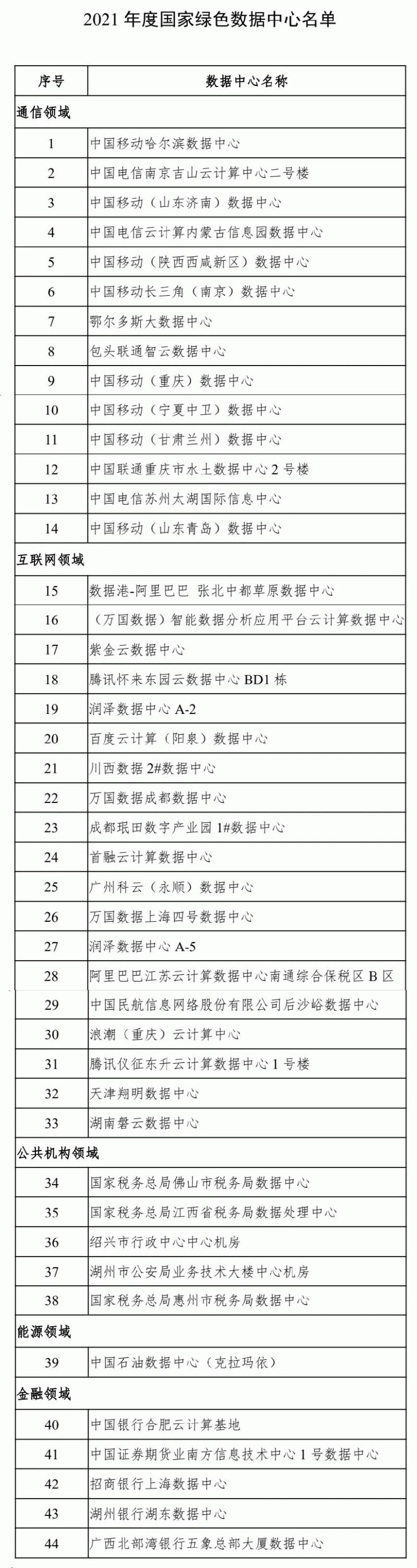 2021 年度国家绿色数据中心名单

| 序号 | 数据中心名称 |
|---|---|
| 通信领域 | |
| 1 | 中国移动哈尔滨数据中心 |
| 2 | 中国电信南京吉山云计算中心二号楼 |
| 3 | 中国移动（山东济南）数据中心 |
| 4 | 中国电信云计算内蒙古信息园数据中心 |
| 5 | 中国移动（陕西西咸新区）数据中心 |
| 6 | 中国移动长三角（南京）数据中心 |
| 7 | 鄂尔多斯大数据中心 |
| 8 | 包头联通智云数据中心 |
| 9 | 中国移动（重庆）数据中心 |
| 10 | 中国移动（宁夏中卫）数据中心 |
| 11 | 中国移动（甘肃兰州）数据中心 |
| 12 | 中国联通重庆市水土数据中心 2 号楼 |
| 13 | 中国电信苏州太湖国际信息中心 |
| 14 | 中国移动（山东青岛）数据中心 |
| 互联网领域 | |
| 15 | 数据港-阿里巴巴 张北中都草原数据中心 |
| 16 | （万国数据）智能数据分析应用平台云计算数据中心 |
| 17 | 紫金云数据中心 |
| 18 | 腾讯怀来东园云数据中心 BD1 栋 |
| 19 | 润泽数据中心 A-2 |
| 20 | 百度云计算（阳泉）数据中心 |
| 21 | 川西数据 2#数据中心 |
| 22 | 万国数据成都数据中心 |
| 23 | 成都珉田数字产业园 1#数据中心 |
| 24 | 首融云计算数据中心 |
| 25 | 广州科云（永顺）数据中心 |
| 26 | 万国数据上海四号数据中心 |
| 27 | 润泽数据中心 A-5 |
| 28 | 阿里巴巴江苏云计算数据中心南通综合保税区 B 区 |
| 29 | 中国民航信息网络股份有限公司后沙峪数据中心 |
| 30 | 浪潮（重庆）云计算中心 |
| 31 | 腾讯仪征东升云计算数据中心 1 号楼 |
| 32 | 天津翔明数据中心 |
| 33 | 湖南磐云数据中心 |
| 公共机构领域 | |
| 34 | 国家税务总局佛山市税务局数据中心 |
| 35 | 国家税务总局江西省税务局数据处理中心 |
| 36 | 绍兴市行政中心中心机房 |
| 37 | 湖州市公安局业务技术大楼中心机房 |
| 38 | 国家税务总局惠州市税务局数据中心 |
| 能源领域 | |
| 39 | 中国石油数据中心（克拉玛依） |
| 金融领域 | |
| 40 | 中国银行合肥云计算基地 |
| 41 | 中国证券期货业南方信息技术中心 1 号数据中心 |
| 42 | 招商银行上海数据中心 |
| 43 | 湖州银行湖东数据中心 |
| 44 | 广西北部湾银行五象总部大厦数据中心 |